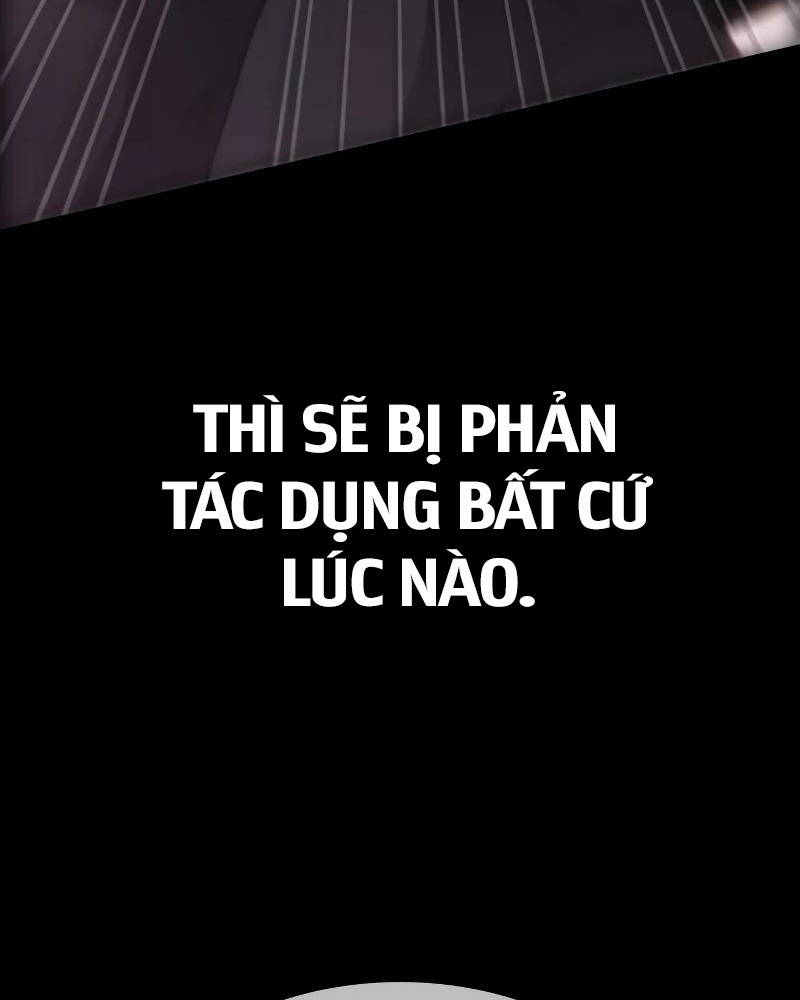 THÌ SẼ BỊ PHẢN TÁC DỤNG BẤT CỨ LÚC NÀO.